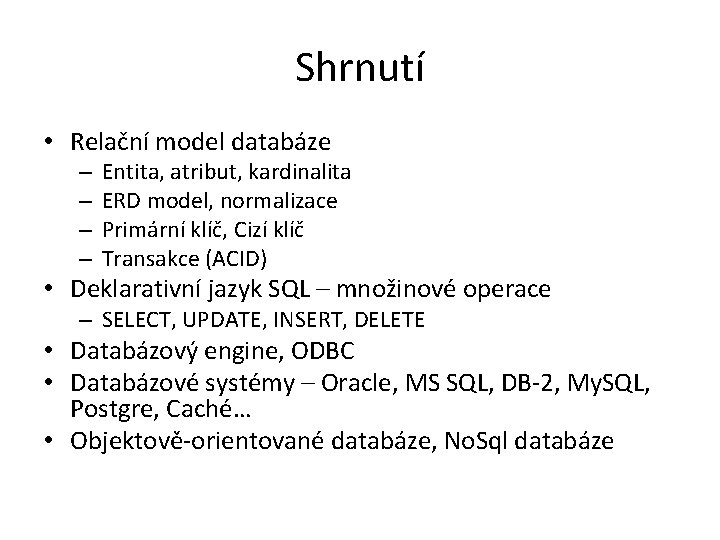 Shrnutí

• Relační model databáze
  – Entita, atribut, kardinalita
  – ERD model, normalizace
  – Primární klíč, Cizí klíč
  – Transakce (ACID)
• Deklarativní jazyk SQL – množinové operace
  – SELECT, UPDATE, INSERT, DELETE
• Databázový engine, ODBC
• Databázové systémy – Oracle, MS SQL, DB-2, MySQL, Postgre, Caché…
• Objektově-orientované databáze, NoSql databáze